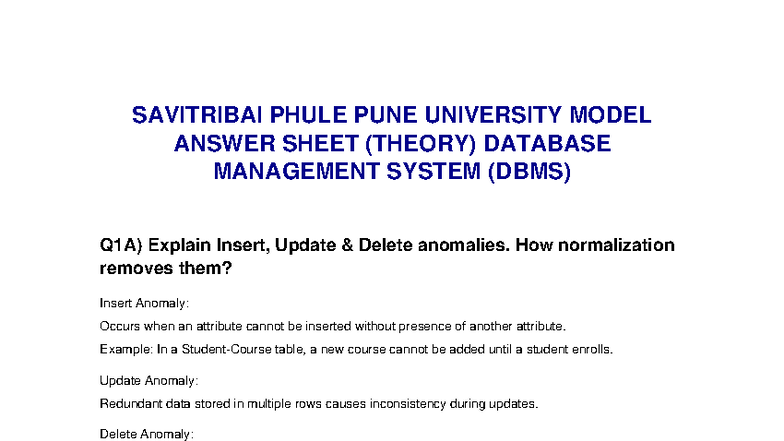 SAVITRIBAI PHULE PUNE UNIVERSITY MODEL ANSWER SHEET (THEORY) DATABASE MANAGEMENT SYSTEM (DBMS)

Q1A) Explain Insert, Update & Delete anomalies. How normalization removes them?

Insert Anomaly:

Occurs when an attribute cannot be inserted without presence of another attribute.

Example: In a Student-Course table, a new course cannot be added until a student enrolls.

Update Anomaly:

Redundant data stored in multiple rows causes inconsistency during updates.

Delete Anomaly: